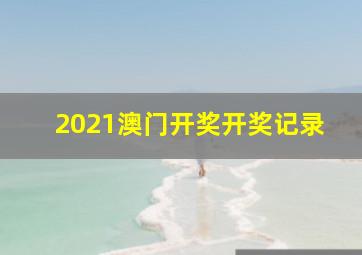 2021澳门开奖开奖记录